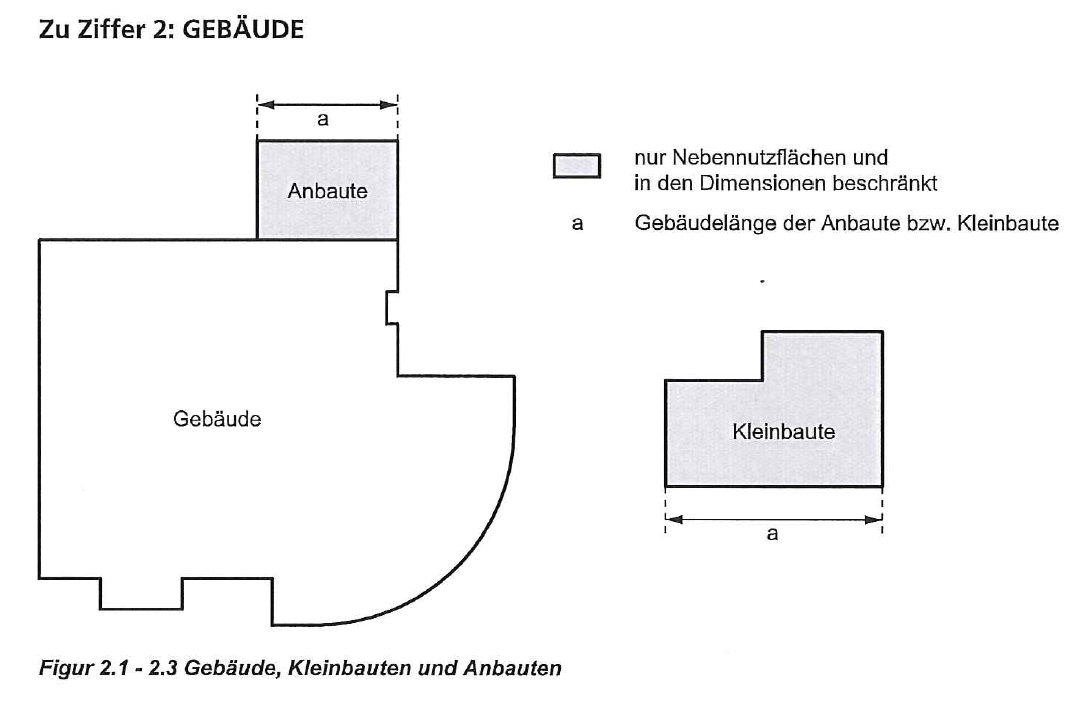 Zu Ziffer 2: GEBÄUDE

a

Anbaute

nur Nebennutzflächen und in den Dimensionen beschränkt

a Gebäudelänge der Anbaute bzw. Kleinbaute

Gebäude

Kleinbaute

a

Figur 2.1 - 2.3 Gebäude, Kleinbauten und Anbauten